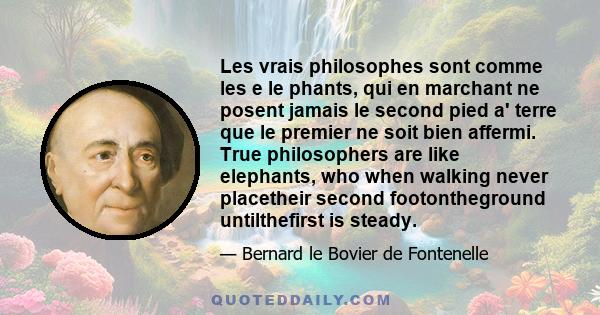 Les vrais philosophes sont comme les e le phants, qui en marchant ne posent jamais le second pied a' terre que le premier ne soit bien affermi. True philosophers are like elephants, who when walking never placetheir second footontheground untilthefirst is steady.

— Bernard le Bovier de Fontenelle

QUOTEDDAILY.COM